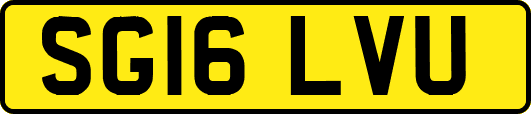 SG16 LVU